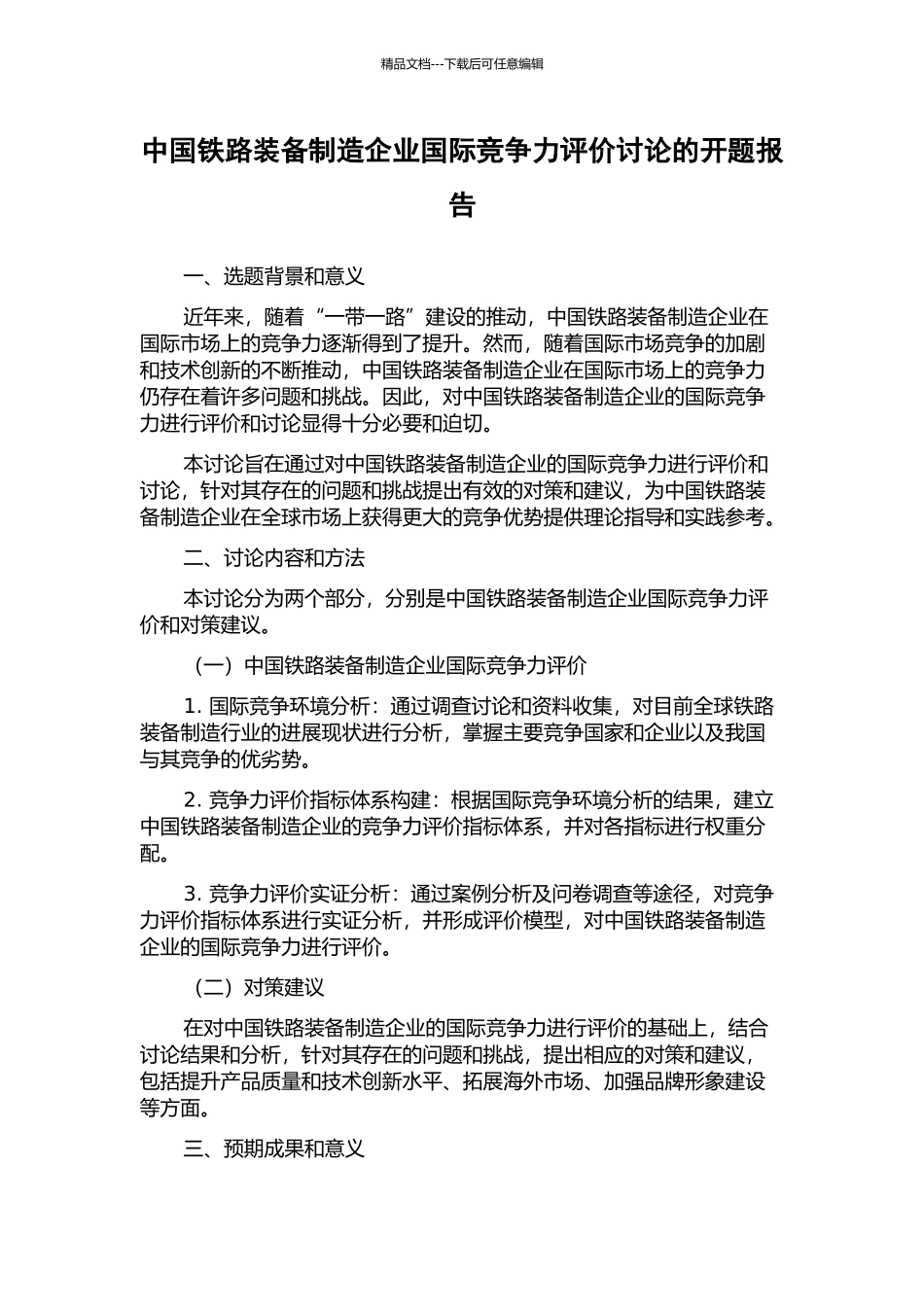 精品文档---下载后可任意编辑

中国铁路装备制造企业国际竞争力评价讨论的开题报告

一、选题背景和意义

近年来，随着“一带一路”建设的推动，中国铁路装备制造企业在国际市场上的竞争力逐渐得到了提升。然而，随着国际市场竞争的加剧和技术创新的不断推动，中国铁路装备制造企业在国际市场上的竞争力仍存在着许多问题和挑战。因此，对中国铁路装备制造企业的国际竞争力进行评价和讨论显得十分必要和迫切。

本讨论旨在通过对中国铁路装备制造企业的国际竞争力进行评价和讨论，针对其存在的问题和挑战提出有效的对策和建议，为中国铁路装备制造企业在全球市场上获得更大的竞争优势提供理论指导和实践参考。

二、讨论内容和方法

本讨论分为两个部分，分别是中国铁路装备制造企业国际竞争力评价和对策建议。

（一）中国铁路装备制造企业国际竞争力评价

1. 国际竞争环境分析：通过调查讨论和资料收集，对目前全球铁路装备制造行业的进展现状进行分析，掌握主要竞争国家和企业以及我国与其竞争的优劣势。

2. 竞争力评价指标体系构建：根据国际竞争环境分析的结果，建立中国铁路装备制造企业的竞争力评价指标体系，并对各指标进行权重分配。

3. 竞争力评价实证分析：通过案例分析及问卷调查等途径，对竞争力评价指标体系进行实证分析，并形成评价模型，对中国铁路装备制造企业的国际竞争力进行评价。

（二）对策建议

在对中国铁路装备制造企业的国际竞争力进行评价的基础上，结合讨论结果和分析，针对其存在的问题和挑战，提出相应的对策和建议，包括提升产品质量和技术创新水平、拓展海外市场、加强品牌形象建设等方面。

三、预期成果和意义